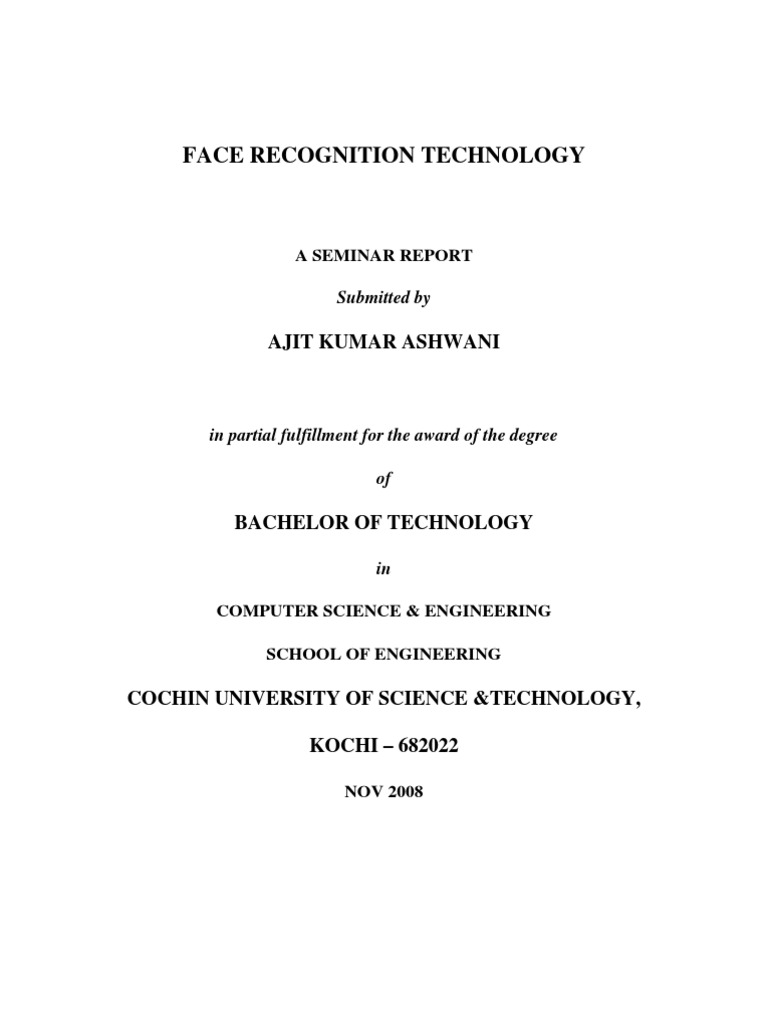 FACE RECOGNITION TECHNOLOGY

A SEMINAR REPORT

Submitted by

AJIT KUMAR ASHWANI

in partial fulfillment for the award of the degree

of

BACHELOR OF TECHNOLOGY

in

COMPUTER SCIENCE & ENGINEERING

SCHOOL OF ENGINEERING

COCHIN UNIVERSITY OF SCIENCE &TECHNOLOGY,

KOCHI – 682022

NOV 2008